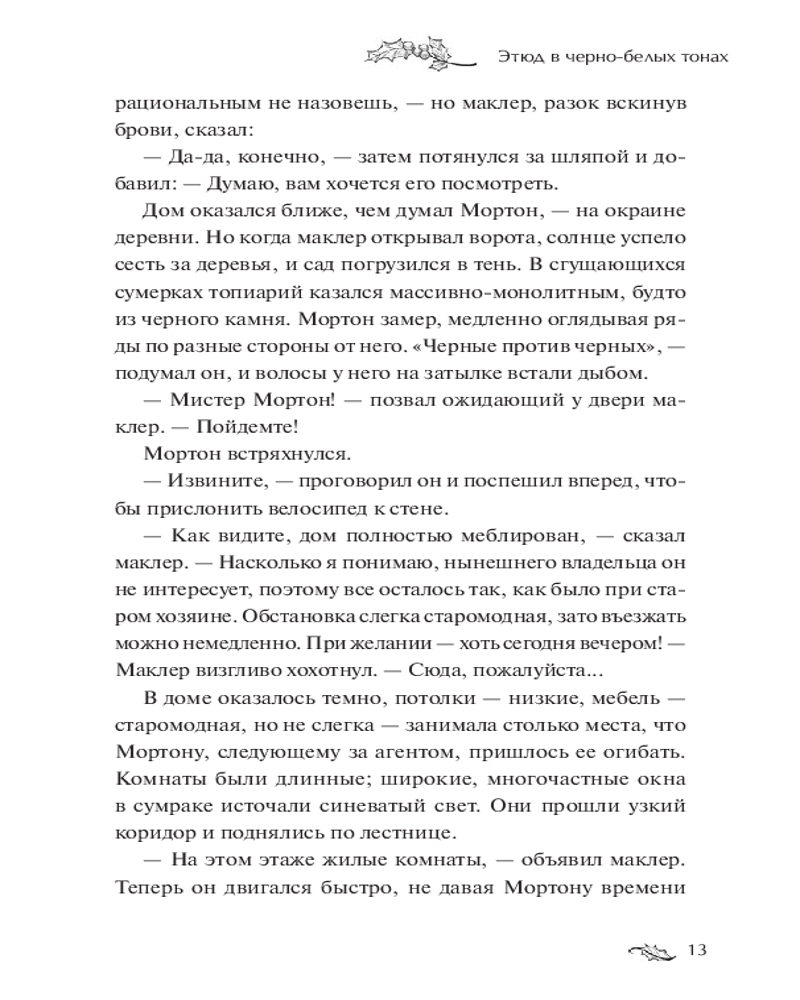 Этюд в черно-белых тонах

рациональным не назовешь, — но маклер, разок вскинув брови, сказал:

— Да-да, конечно, — затем потянулся за шляпой и добавил: — Думаю, вам хочется его посмотреть.

Дом оказался ближе, чем думал Мортон, — на окраине деревни. Но когда маклер открывал ворота, солнце успело сесть за деревья, и сад погрузился в тень. В сгущающихся сумерках топиарий казался массивно-монолитным, будто из черного камня. Мортон замер, медленно оглядывая ряды по разные стороны от него. «Черные против черных», — подумал он, и волосы у него на затылке встали дыбом.

— Мистер Мортон! — позвал ожидающий у двери маклер. — Пойдемте!

Мортон встряхнулся.

— Извините, — проговорил он и поспешил вперед, чтобы прислонить велосипед к стене.

— Как видите, дом полностью меблирован, — сказал маклер. — Насколько я понимаю, нынешнего владельца он не интересует, поэтому все осталось так, как было при старом хозяине. Обстановка слегка старомодная, зато въезжать можно немедленно. При желании — хоть сегодня вечером! — Маклер визгливо хохотнул. — Сюда, пожалуйста...

В доме оказалось темно, потолки — низкие, мебель — старомодная, но не слегка — занимала столько места, что Мортону, следующему за агентом, пришлось ее огибать. Комнаты были длинные; широкие, многочастные окна в сумраке источали синеватый свет. Они прошли узкий коридор и поднялись по лестнице.

— На этом этаже жилые комнаты, — объявил маклер. Теперь он двигался быстро, не давая Мортону времени

13